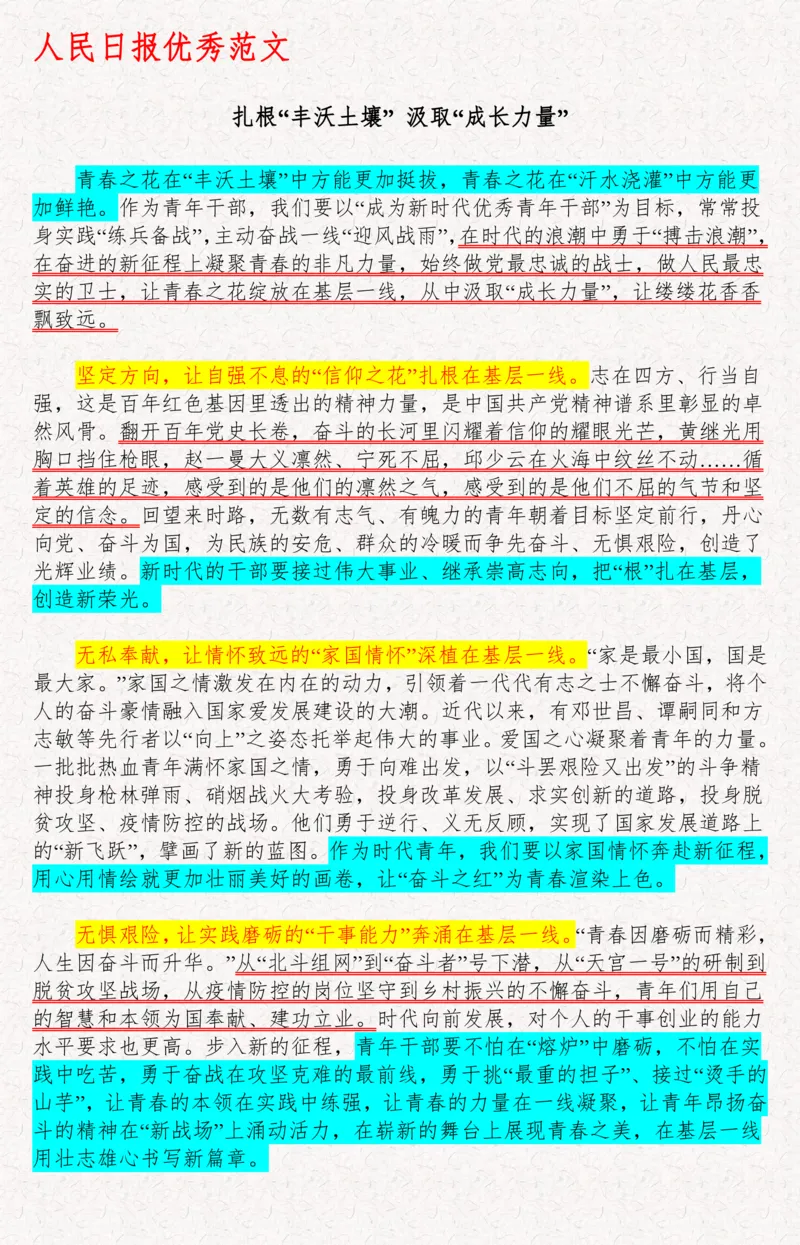 人民日报优秀范文

扎根“丰沃土壤” 汲取“成长力量”

青春之花在“丰沃土壤”中方能更加挺拔，青春之花在“汗水浇灌”中方能更加鲜艳。作为青年干部，我们要以“成为新时代优秀青年干部”为目标，常常投身实践“练兵备战”，主动奋战一线“迎风战雨”，在时代的浪潮中勇于“搏击浪潮”，在奋进的新征程上凝聚青春的非凡力量，始终做党最忠诚的战士，做人民最忠实的卫士，让青春之花绽放在基层一线，从中汲取“成长力量”，让缕缕花香香飘致远。

坚定方向，让自强不息的“信仰之花”扎根在基层一线。志在四方、行当自强，这是百年红色基因里透出的精神力量，是中国共产党精神谱系里彰显的卓然风骨。翻开百年党史长卷，奋斗的长河里闪耀着信仰的耀眼光芒，黄继光用胸口挡住枪眼，赵一曼大义凛然、宁死不屈，邱少云在火海中纹丝不动……循着英雄的足迹，感受到的是他们的凛然之气，感受到的是他们不屈的气节和坚定的信念。回望来时路，无数有志气、有魄力的青年朝着目标坚定前行，丹心向党、奋斗为国，为民族的安危、群众的冷暖而争先奋斗、无惧艰险，创造了光辉业绩。新时代的干部要接过伟大事业、继承崇高志向，把“根”扎在基层，创造新荣光。

无私奉献，让情怀致远的“家国情怀”深植在基层一线。“家是最小国，国是最大家。”家国之情激发在内在的动力，引领着一代代有志之士不懈奋斗，将个人的奋斗豪情融入国家爱发展建设的大潮。近代以来，有邓世昌、谭嗣同和方志敏等先行者以“向上”之姿态托举起伟大的事业。爱国之心凝聚着青年的力量。一批批热血青年满怀家国之情，勇于向难出发，以“斗罢艰险又出发”的斗争精神投身枪林弹雨、硝烟战火大考验，投身改革发展、求实创新的道路，投身脱贫攻坚、疫情防控的战场。他们勇于逆行、义无反顾，实现了国家发展道路上的“新飞跃”，擘画了新的蓝图。作为时代青年，我们要以家国情怀奔赴新征程，用心用情绘就更加壮丽美好的画卷，让“奋斗之红”为青春渲染上色。

无惧艰险，让实践磨砺的“干事能力”奔涌在基层一线。“青春因磨砺而精彩，人生因奋斗而升华。”从“北斗组网”到“奋斗者”号下潜，从“天宫一号”的研制到脱贫攻坚战场，从疫情防控的岗位坚守到乡村振兴的不懈奋斗，青年们用自己的智慧和本领为国奉献、建功立业。时代向前发展，对个人的干事创业的能力水平要求也更高。步入新的征程，青年干部要不怕在“熔炉”中磨砺，不怕在实践中吃苦，勇于奋战在攻坚克难的最前线，勇于挑“最重的担子”、接过“烫手的山芋”，让青春的本领在实践中练强，让青春的力量在一线凝聚，让青年昂扬奋斗的精神在“新战场”上涌动活力，在崭新的舞台上展现青春之美，在基层一线用壮志雄心书写新篇章。